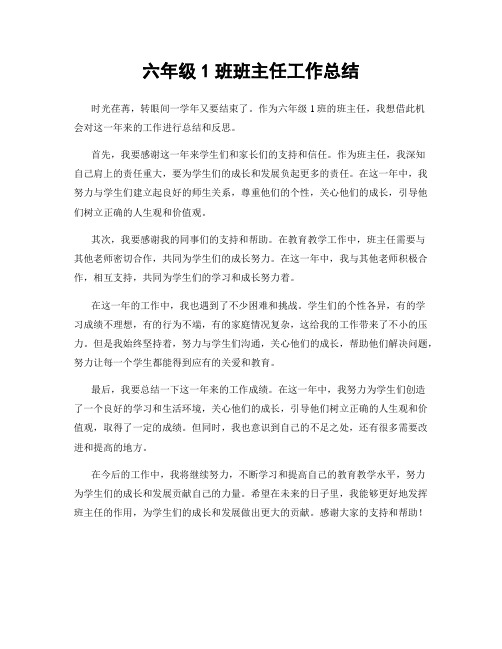 六年级 1 班班主任工作总结

时光荏苒，转眼间一学年又要结束了。作为六年级 1 班的班主任，我想借此机会对这一年来的工作进行总结和反思。

首先，我要感谢这一年来学生们和家长们的支持和信任。作为班主任，我深知自己肩上的责任重大，要为学生们的成长和发展负起更多的责任。在这一年中，我努力与学生们建立起良好的师生关系，尊重他们的个性，关心他们的成长，引导他们树立正确的人生观和价值观。

其次，我要感谢我的同事们的支持和帮助。在教育教学工作中，班主任需要与其他老师密切合作，共同为学生们的成长努力。在这一年中，我与其他老师积极合作，相互支持，共同为学生们的学习和成长努力着。

在这一年的工作中，我也遇到了不少困难和挑战。学生们的个性各异，有的学习成绩不理想，有的行为不端，有的家庭情况复杂，这给我的工作带来了不小的压力。但是我始终坚持着，努力与学生们沟通，关心他们的成长，帮助他们解决问题，努力让每一个学生都能得到应有的关爱和教育。

最后，我要总结一下这一年来的工作成绩。在这一年中，我努力为学生们创造了一个良好的学习和生活环境，关心他们的成长，引导他们树立正确的人生观和价值观，取得了一定的成绩。但同时，我也意识到自己的不足之处，还有很多需要改进和提高的地方。

在今后的工作中，我将继续努力，不断学习和提高自己的教育教学水平，努力为学生们的成长和发展贡献自己的力量。希望在未来的日子里，我能够更好地发挥班主任的作用，为学生们的成长和发展做出更大的贡献。感谢大家的支持和帮助！